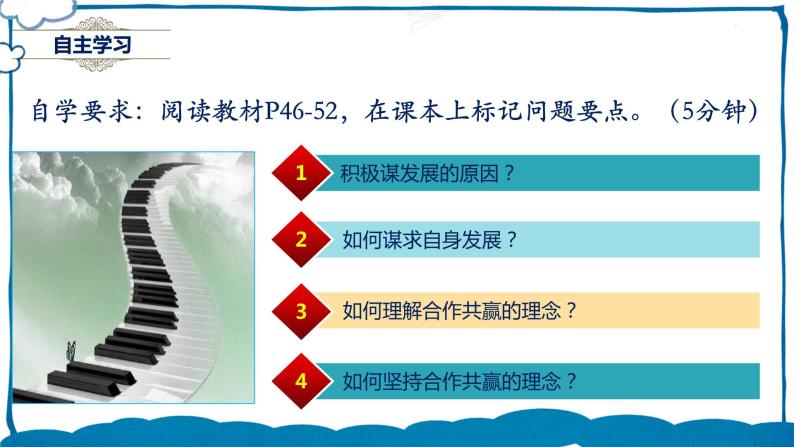 自主学习

自学要求：阅读教材P46-52，在课本上标记问题要点。（5分钟）

1 积极谋发展的原因？

2 如何谋求自身发展？

3 如何理解合作共赢的理念？

4 如何坚持合作共赢的理念？